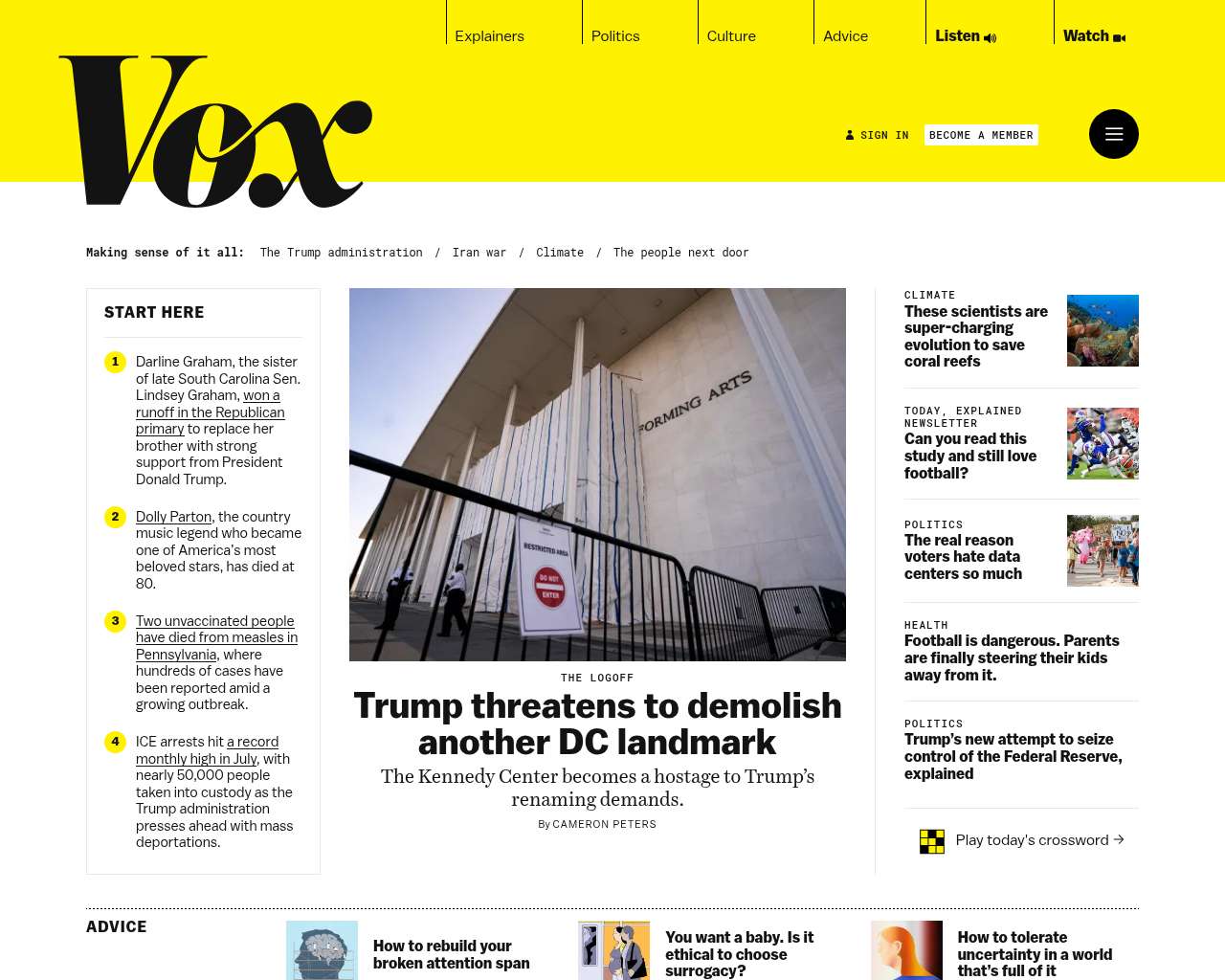 Explainers
Politics
Culture
Advice
Listen
Watch

Vox

SIGN IN
BECOME A MEMBER

Making sense of it all: The Trump administration / Iran war / Climate / The people next door

START HERE

1 Darline Graham, the sister of late South Carolina Sen. Lindsey Graham, won a runoff in the Republican primary to replace her brother with strong support from President Donald Trump.

2 Dolly Parton, the country music legend who became one of America's most beloved stars, has died at 80.

3 Two unvaccinated people have died from measles in Pennsylvania, where hundreds of cases have been reported amid a growing outbreak.

4 ICE arrests hit a record monthly high in July, with nearly 50,000 people taken into custody as the Trump administration presses ahead with mass deportations.

FORMING ARTS
RESTRICTED AREA
DO NOT ENTER

THE LOGOFF
Trump threatens to demolish another DC landmark
The Kennedy Center becomes a hostage to Trump's renaming demands.
By CAMERON PETERS

CLIMATE
These scientists are super-charging evolution to save coral reefs

TODAY, EXPLAINED NEWSLETTER
Can you read this study and still love football?

POLITICS
The real reason voters hate data centers so much

HEALTH
Football is dangerous. Parents are finally steering their kids away from it.

POLITICS
Trump's new attempt to seize control of the Federal Reserve, explained

Play today's crossword →

ADVICE
How to rebuild your broken attention span
You want a baby. Is it ethical to choose surrogacy?
How to tolerate uncertainty in a world that's full of it